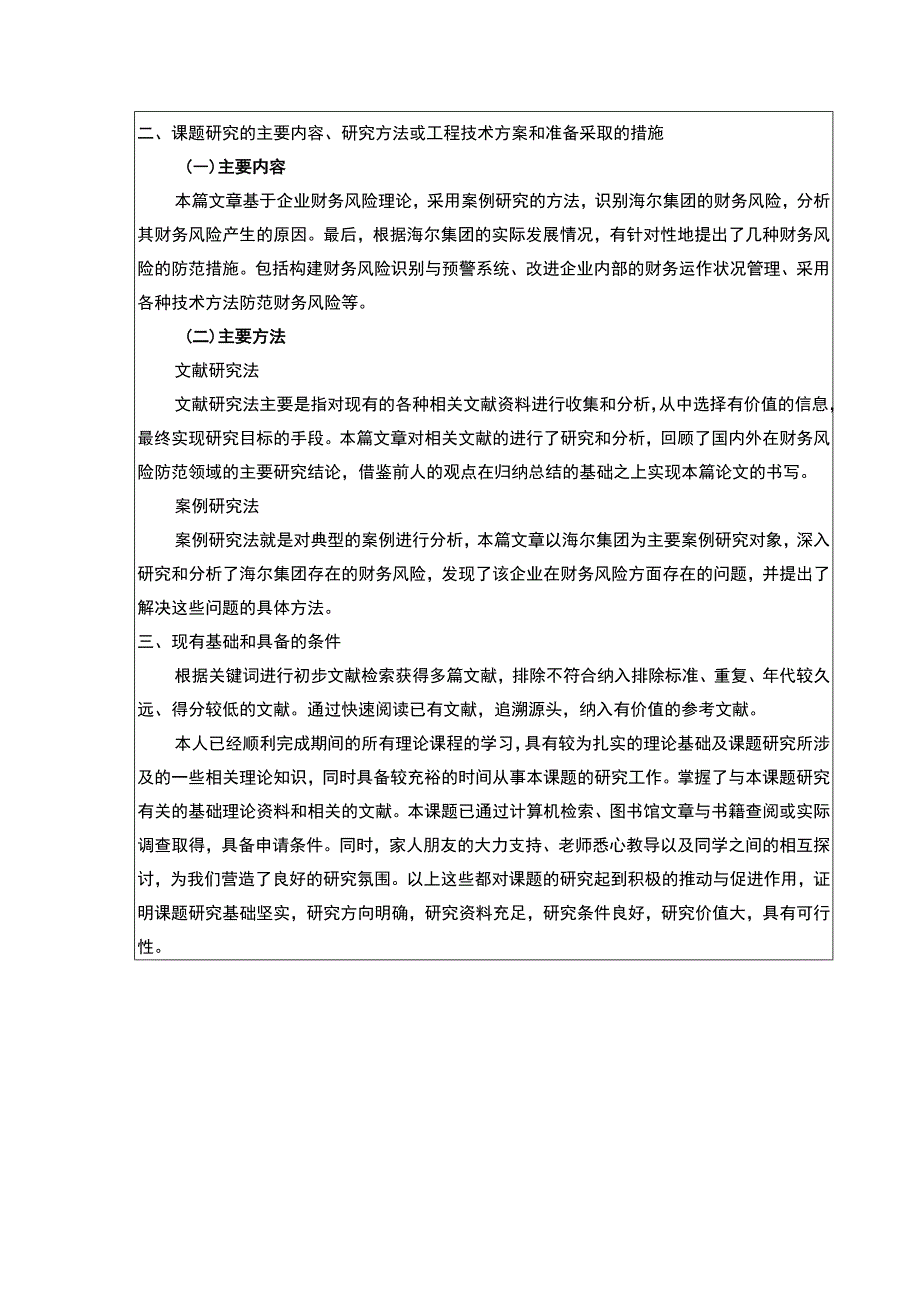 二、课题研究的主要内容、研究方法或工程技术方案和准备采取的措施

（一）主要内容

本篇文章基于企业财务风险理论，采用案例研究的方法，识别海尔集团的财务风险，分析其财务风险产生的原因。最后，根据海尔集团的实际发展情况，有针对性地提出了几种财务风险的防范措施。包括构建财务风险识别与预警系统、改进企业内部的财务运作状况管理、采用各种技术方法防范财务风险等。

（二）主要方法

文献研究法

文献研究法主要是指对现有的各种相关文献资料进行收集和分析，从中选择有价值的信息，最终实现研究目标的手段。本篇文章对相关文献的进行了研究和分析，回顾了国内外在财务风险防范领域的主要研究结论，借鉴前人的观点在归纳总结的基础之上实现本篇论文的书写。

案例研究法

案例研究法就是对典型的案例进行分析，本篇文章以海尔集团为主要案例研究对象，深入研究和分析了海尔集团存在的财务风险，发现了该企业在财务风险方面存在的问题，并提出了解决这些问题的具体方法。

三、现有基础和具备的条件

根据关键词进行初步文献检索获得多篇文献，排除不符合纳入排除标准、重复、年代较久远、得分较低的文献。通过快速阅读已有文献，追溯源头，纳入有价值的参考文献。

本人已经顺利完成期间的所有理论课程的学习，具有较为扎实的理论基础及课题研究所涉及的一些相关理论知识，同时具备较充裕的时间从事本课题的研究工作。掌握了与本课题研究有关的基础理论资料和相关的文献。本课题已通过计算机检索、图书馆文章与书籍查阅或实际调查取得，具备申请条件。同时，家人朋友的大力支持、老师悉心教导以及同学之间的相互探讨，为我们营造了良好的研究氛围。以上这些都对课题的研究起到积极的推动与促进作用，证明课题研究基础坚实，研究方向明确，研究资料充足，研究条件良好，研究价值大，具有可行性。